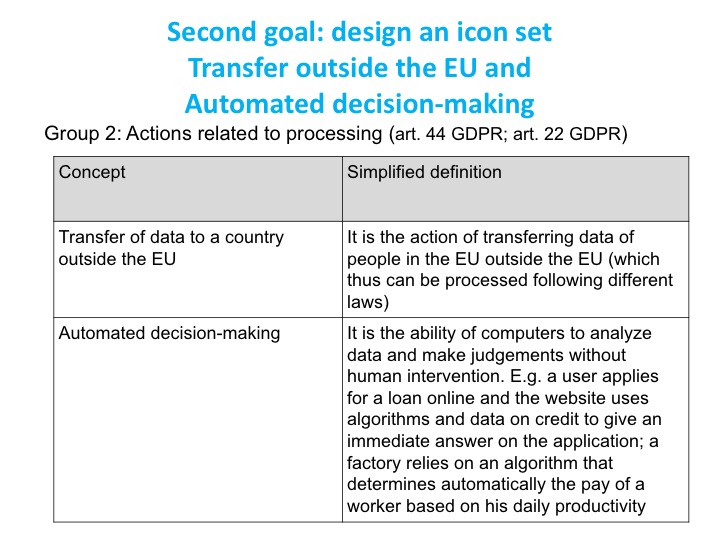 Second goal: design an icon set
Transfer outside the EU and
Automated decision-making

Group 2: Actions related to processing (art. 44 GDPR; art. 22 GDPR)

| Concept | Simplified definition |
|---|---|
| Transfer of data to a country outside the EU | It is the action of transferring data of people in the EU outside the EU (which thus can be processed following different laws) |
| Automated decision-making | It is the ability of computers to analyze data and make judgements without human intervention. E.g. a user applies for a loan online and the website uses algorithms and data on credit to give an immediate answer on the application; a factory relies on an algorithm that determines automatically the pay of a worker based on his daily productivity |